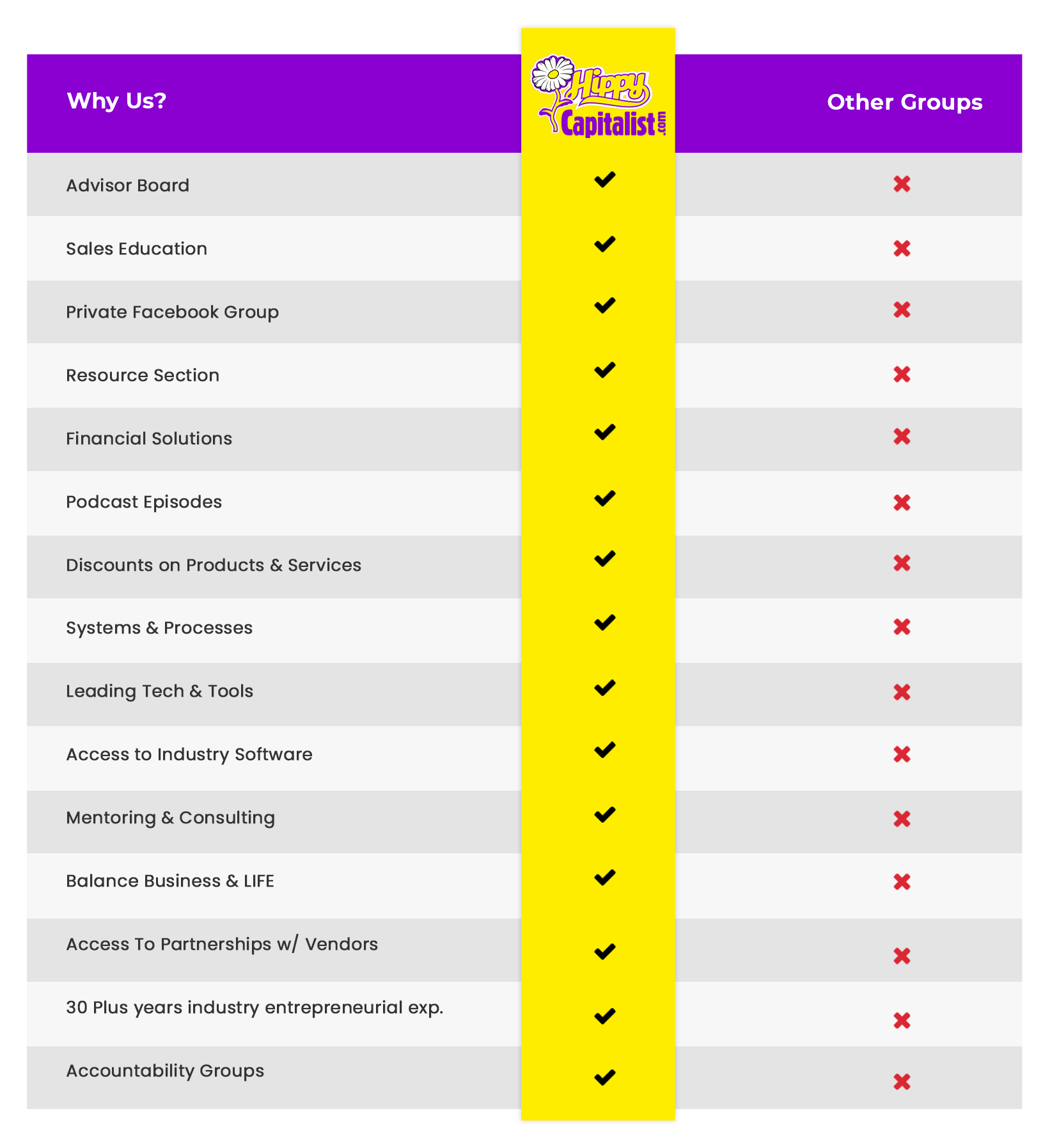 | Why Us? | Hippy Capitalist.com | Other Groups |
|---|---|---|
| Advisor Board | ✔ | ✖ |
| Sales Education | ✔ | ✖ |
| Private Facebook Group | ✔ | ✖ |
| Resource Section | ✔ | ✖ |
| Financial Solutions | ✔ | ✖ |
| Podcast Episodes | ✔ | ✖ |
| Discounts on Products & Services | ✔ | ✖ |
| Systems & Processes | ✔ | ✖ |
| Leading Tech & Tools | ✔ | ✖ |
| Access to Industry Software | ✔ | ✖ |
| Mentoring & Consulting | ✔ | ✖ |
| Balance Business & LIFE | ✔ | ✖ |
| Access To Partnerships w/ Vendors | ✔ | ✖ |
| 30 Plus years industry entrepreneurial exp. | ✔ | ✖ |
| Accountability Groups | ✔ | ✖ |